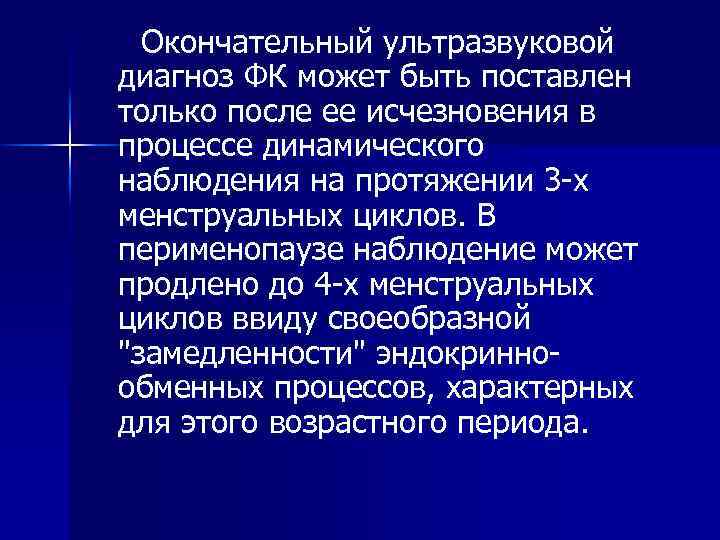 Окончательный ультразвуковой диагноз ФК может быть поставлен только после ее исчезновения в процессе динамического наблюдения на протяжении 3-х менструальных циклов. В перименопаузе наблюдение может продлено до 4-х менструальных циклов ввиду своеобразной "замедленности" эндокринно-обменных процессов, характерных для этого возрастного периода.